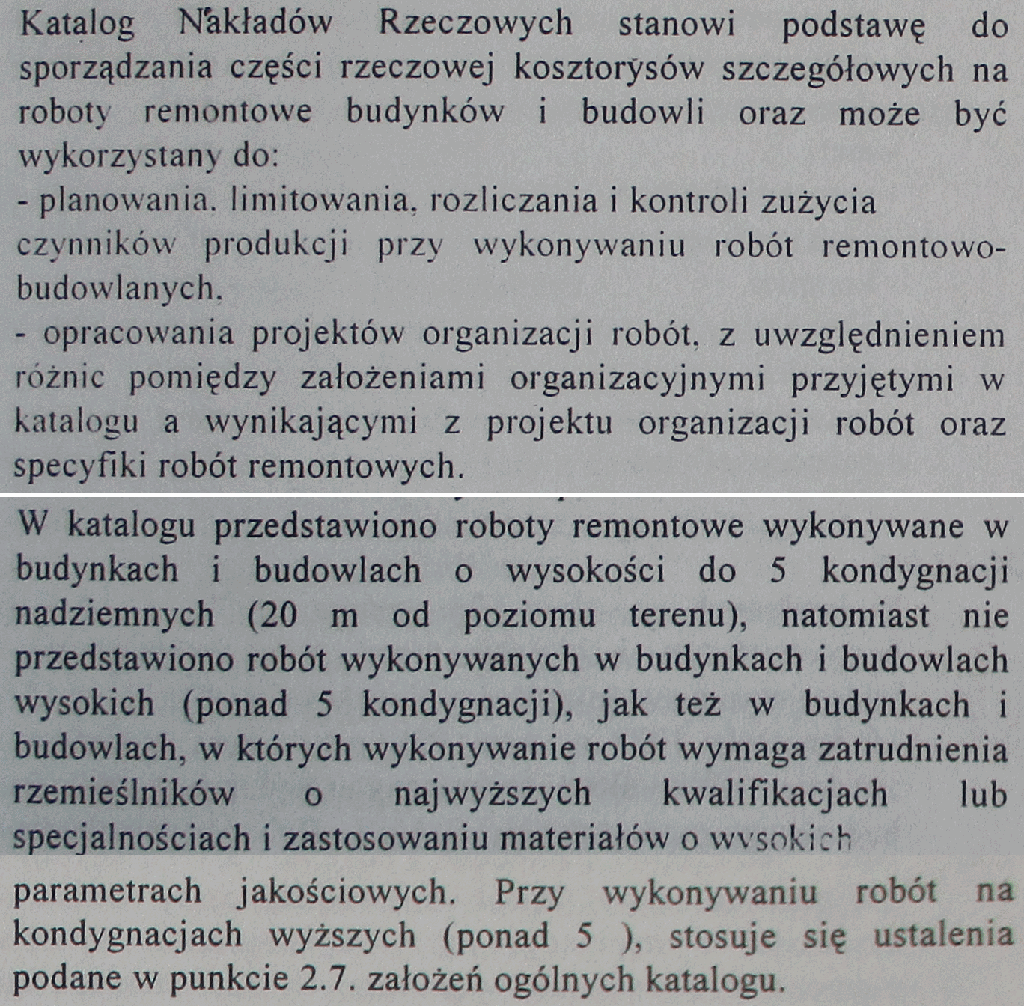 Katalog Nakładów Rzeczowych stanowi podstawę do sporządzania części rzeczowej kosztorysów szczegółowych na roboty remontowe budynków i budowli oraz może być wykorzystany do:
- planowania. limitowania, rozliczania i kontroli zużycia czynników produkcji przy wykonywaniu robót remontowo-budowlanych.
- opracowania projektów organizacji robót, z uwzględnieniem różnic pomiędzy założeniami organizacyjnymi przyjętymi w katalogu a wynikającymi z projektu organizacji robót oraz specyfiki robót remontowych.

W katalogu przedstawiono roboty remontowe wykonywane w budynkach i budowlach o wysokości do 5 kondygnacji nadziemnych (20 m od poziomu terenu), natomiast nie przedstawiono robót wykonywanych w budynkach i budowlach wysokich (ponad 5 kondygnacji), jak też w budynkach i budowlach, w których wykonywanie robót wymaga zatrudnienia rzemieślników o najwyższych kwalifikacjach lub specjalnościach i zastosowaniu materiałów o wysokich

parametrach jakościowych. Przy wykonywaniu robót na kondygnacjach wyższych (ponad 5 ), stosuje się ustalenia podane w punkcie 2.7. założeń ogólnych katalogu.